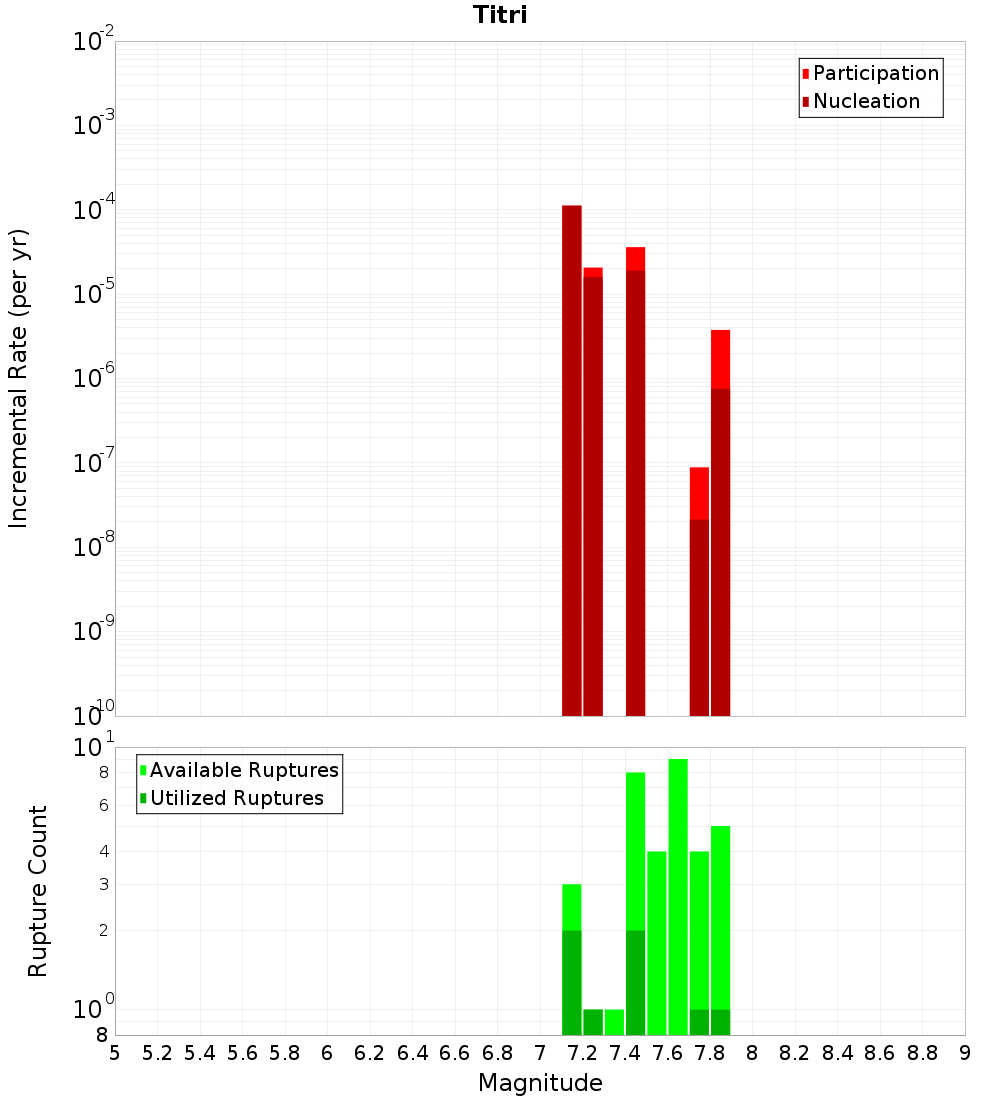 Titri

Participation
Nucleation

Incremental Rate (per yr)

$10^{-2}$
$10^{-3}$
$10^{-4}$
$10^{-5}$
$10^{-6}$
$10^{-7}$
$10^{-8}$
$10^{-9}$
$10^{-10}$

Available Ruptures
Utilized Ruptures

Rupture Count

$10^{1}$
8
6
4
3
2
$10^{0}$
8

5 5.2 5.4 5.6 5.8 6 6.2 6.4 6.6 6.8 7 7.2 7.4 7.6 7.8 8 8.2 8.4 8.6 8.8 9

Magnitude